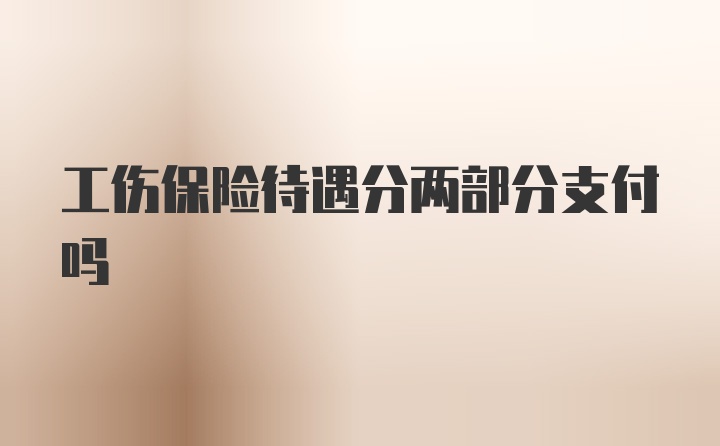 工伤保险待遇分两部分支付吗